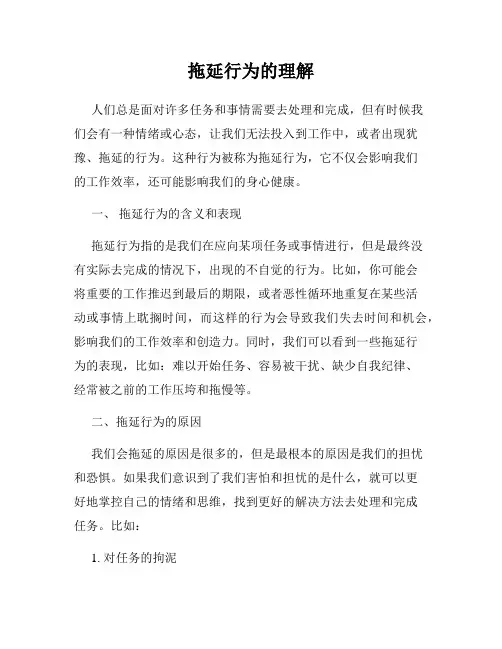 拖延行为的理解

人们总是面对许多任务和事情需要去处理和完成，但有时候我们会有一种情绪或心态，让我们无法投入到工作中，或者出现犹豫、拖延的行为。这种行为被称为拖延行为，它不仅会影响我们的工作效率，还可能影响我们的身心健康。

一、 拖延行为的含义和表现

拖延行为指的是我们在应向某项任务或事情进行，但是最终没有实际去完成的情况下，出现的不自觉的行为。比如，你可能会将重要的工作推迟到最后的期限，或者恶性循环地重复在某些活动或事情上耽搁时间，而这样的行为会导致我们失去时间和机会，影响我们的工作效率和创造力。同时，我们可以看到一些拖延行为的表现，比如：难以开始任务、容易被干扰、缺少自我纪律、经常被之前的工作压垮和拖慢等。

二、拖延行为的原因

我们会拖延的原因是很多的，但是最根本的原因是我们的担忧和恐惧。如果我们意识到了我们害怕和担忧的是什么，就可以更好地掌控自己的情绪和思维，找到更好的解决方法去处理和完成任务。比如：

1. 对任务的拘泥